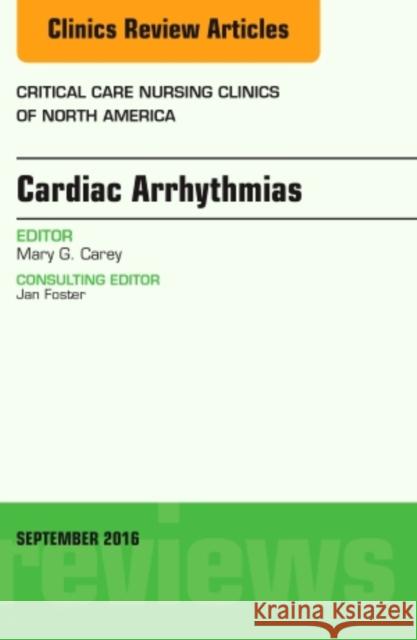 Clinics Review Articles

CRITICAL CARE NURSING CLINICS OF NORTH AMERICA

Cardiac Arrhythmias

EDITOR
Mary G. Carey

CONSULTING EDITOR
Jan Foster

SEPTEMBER 2016

reviews